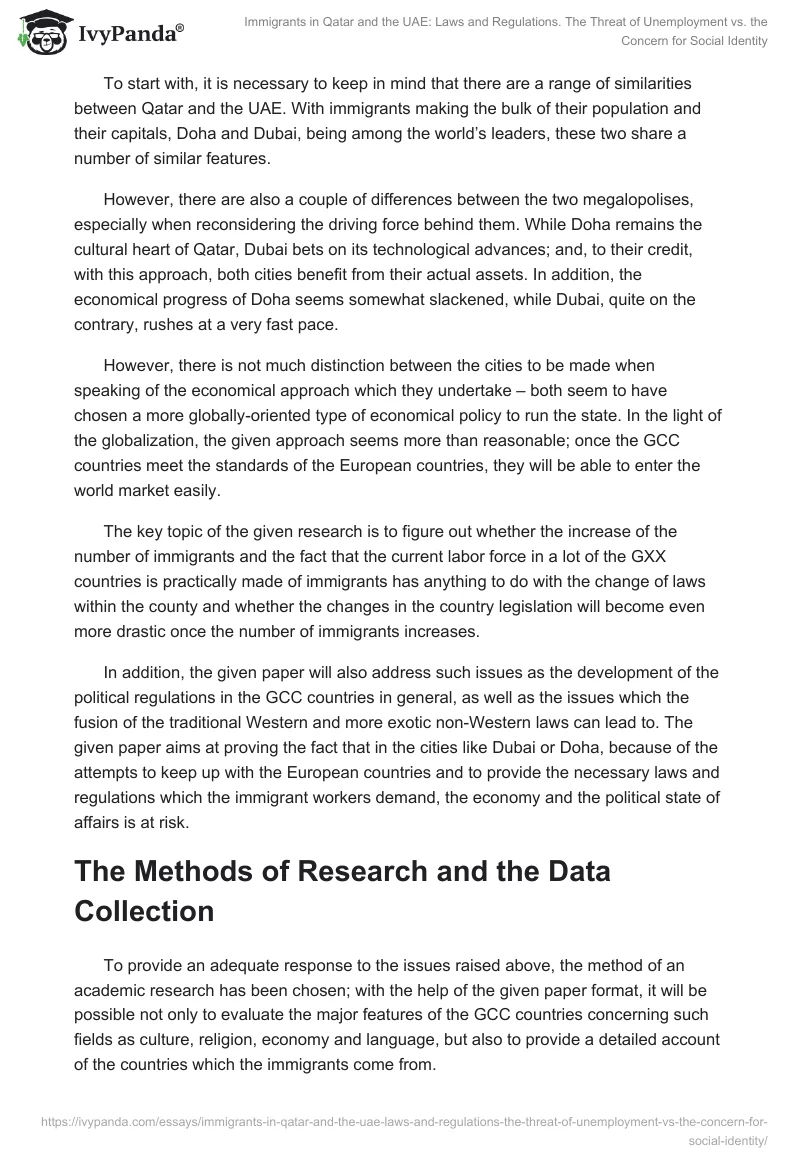 IvyPanda®

Immigrants in Qatar and the UAE: Laws and Regulations. The Threat of Unemployment vs. the Concern for Social Identity

To start with, it is necessary to keep in mind that there are a range of similarities between Qatar and the UAE. With immigrants making the bulk of their population and their capitals, Doha and Dubai, being among the world's leaders, these two share a number of similar features.

However, there are also a couple of differences between the two megalopolises, especially when reconsidering the driving force behind them. While Doha remains the cultural heart of Qatar, Dubai bets on its technological advances; and, to their credit, with this approach, both cities benefit from their actual assets. In addition, the economical progress of Doha seems somewhat slackened, while Dubai, quite on the contrary, rushes at a very fast pace.

However, there is not much distinction between the cities to be made when speaking of the economical approach which they undertake – both seem to have chosen a more globally-oriented type of economical policy to run the state. In the light of the globalization, the given approach seems more than reasonable; once the GCC countries meet the standards of the European countries, they will be able to enter the world market easily.

The key topic of the given research is to figure out whether the increase of the number of immigrants and the fact that the current labor force in a lot of the GXX countries is practically made of immigrants has anything to do with the change of laws within the county and whether the changes in the country legislation will become even more drastic once the number of immigrants increases.

In addition, the given paper will also address such issues as the development of the political regulations in the GCC countries in general, as well as the issues which the fusion of the traditional Western and more exotic non-Western laws can lead to. The given paper aims at proving the fact that in the cities like Dubai or Doha, because of the attempts to keep up with the European countries and to provide the necessary laws and regulations which the immigrant workers demand, the economy and the political state of affairs is at risk.

The Methods of Research and the Data Collection

To provide an adequate response to the issues raised above, the method of an academic research has been chosen; with the help of the given paper format, it will be possible not only to evaluate the major features of the GCC countries concerning such fields as culture, religion, economy and language, but also to provide a detailed account of the countries which the immigrants come from.

https://ivypanda.com/essays/immigrants-in-qatar-and-the-uae-laws-and-regulations-the-threat-of-unemployment-vs-the-concern-for-social-identity/